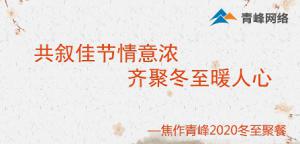 青峰网络

共叙佳节情意浓
齐聚冬至暖人心

—焦作青峰2020冬至聚餐